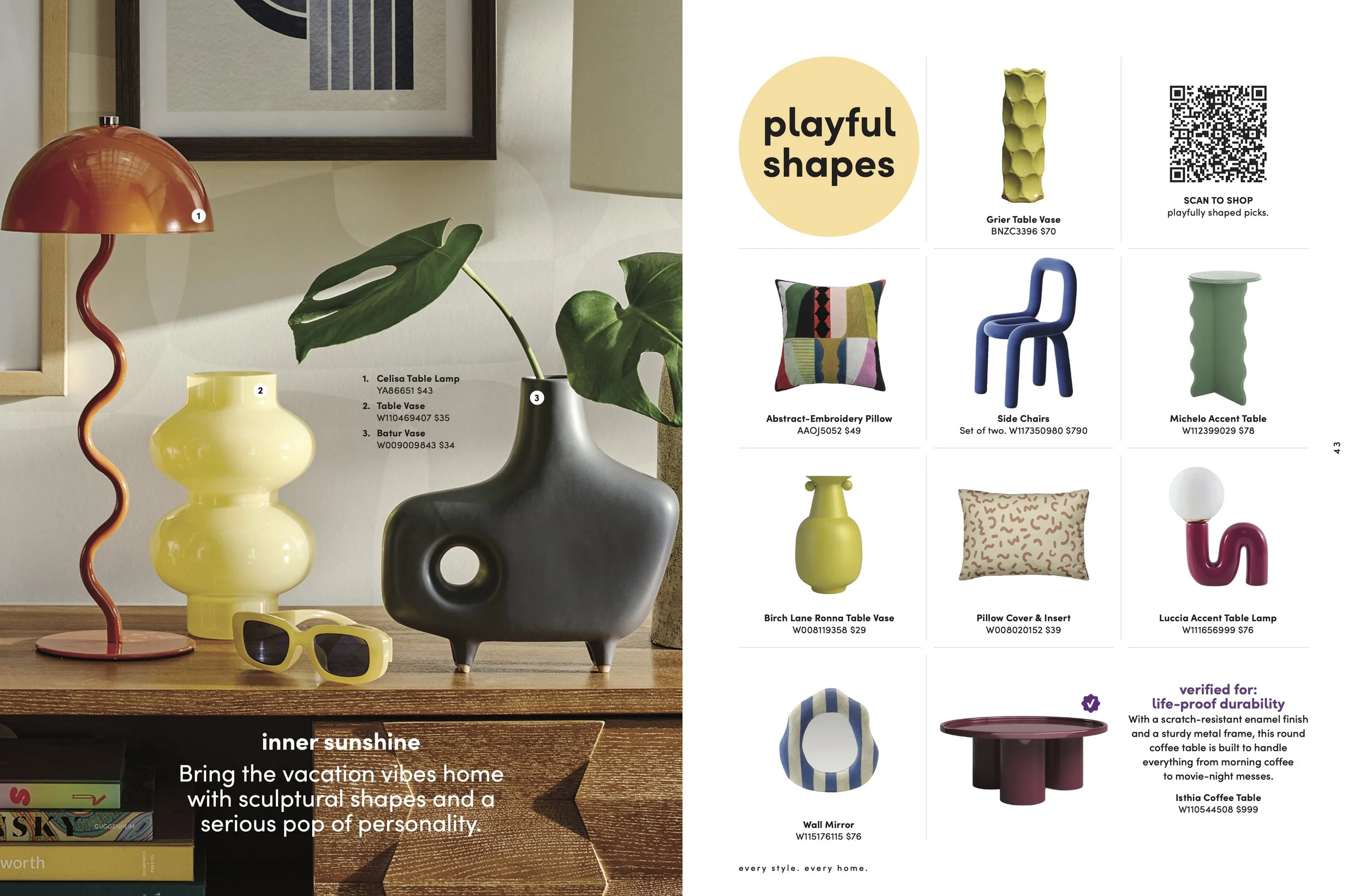 1

2

3

1. Celisa Table Lamp
YA86651 $43
2. Table Vase
W110469407 $35
3. Batur Vase
W009009843 $34

inner sunshine
Bring the vacation vibes home with sculptural shapes and a serious pop of personality.

SKY

GUGGENHEIM

worth

playful shapes

Grier Table Vase
BNZC3396 $70

SCAN TO SHOP
playfully shaped picks.

Abstract-Embroidery Pillow
AAOJ5052 $49

Side Chairs
Set of two. W117350980 $790

Michelo Accent Table
W112399029 $78

43

Birch Lane Ronna Table Vase
W008119358 $29

Pillow Cover & Insert
W008020152 $39

Luccia Accent Table Lamp
W111656999 $76

Wall Mirror
W115176115 $76

verified for:
life-proof durability
With a scratch-resistant enamel finish and a sturdy metal frame, this round coffee table is built to handle everything from morning coffee to movie-night messes.

Isthia Coffee Table
W110544508 $999

every style. every home.